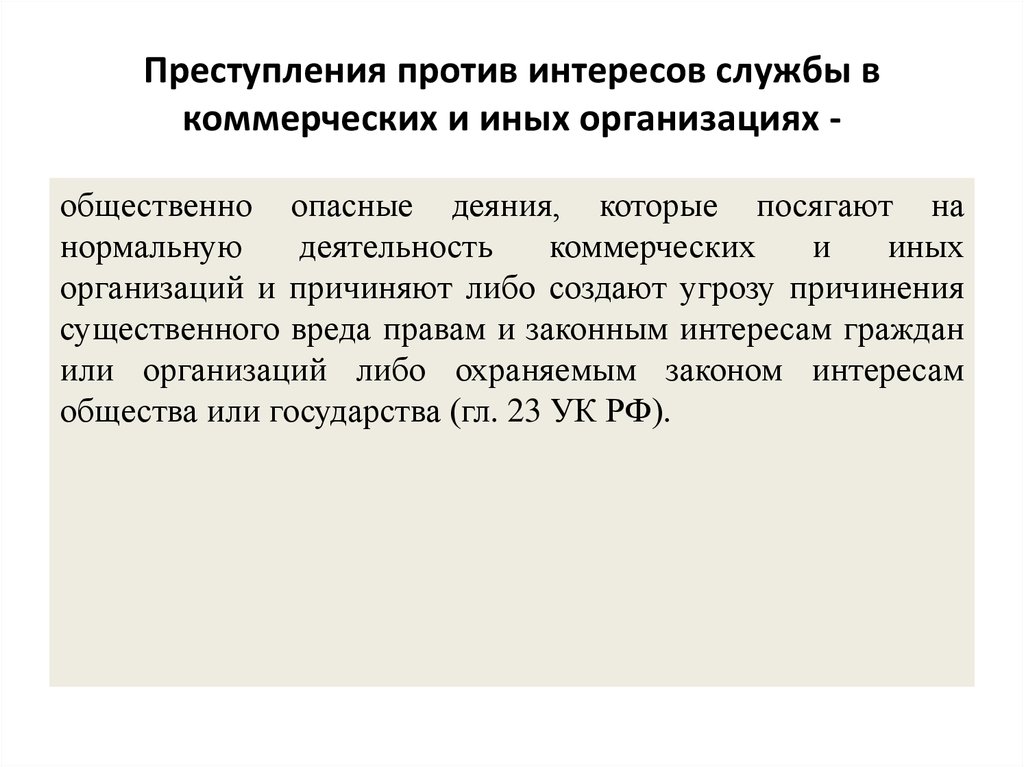 Преступления против интересов службы в коммерческих и иных организациях -

общественно опасные деяния, которые посягают на нормальную деятельность коммерческих и иных организаций и причиняют либо создают угрозу причинения существенного вреда правам и законным интересам граждан или организаций либо охраняемым законом интересам общества или государства (гл. 23 УК РФ).